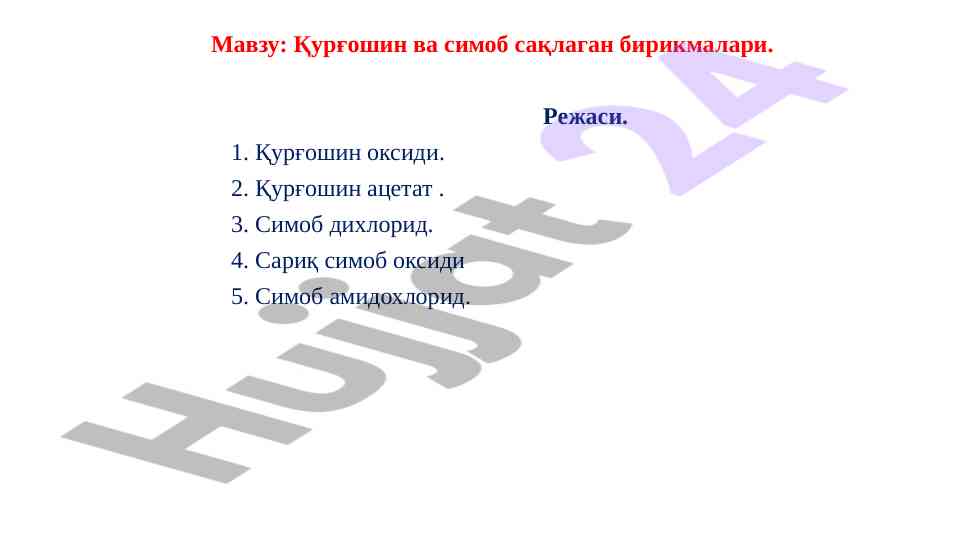 Мавзу: Қурғошин ва симоб сақлаган бирикмалари.

Режаси.

1. Қурғошин оксиди.
2. Қурғошин ацетат .
3. Симоб дихлорид.
4. Сариқ симоб оксиди
5. Симоб амидохлорид.

Hujjat 24